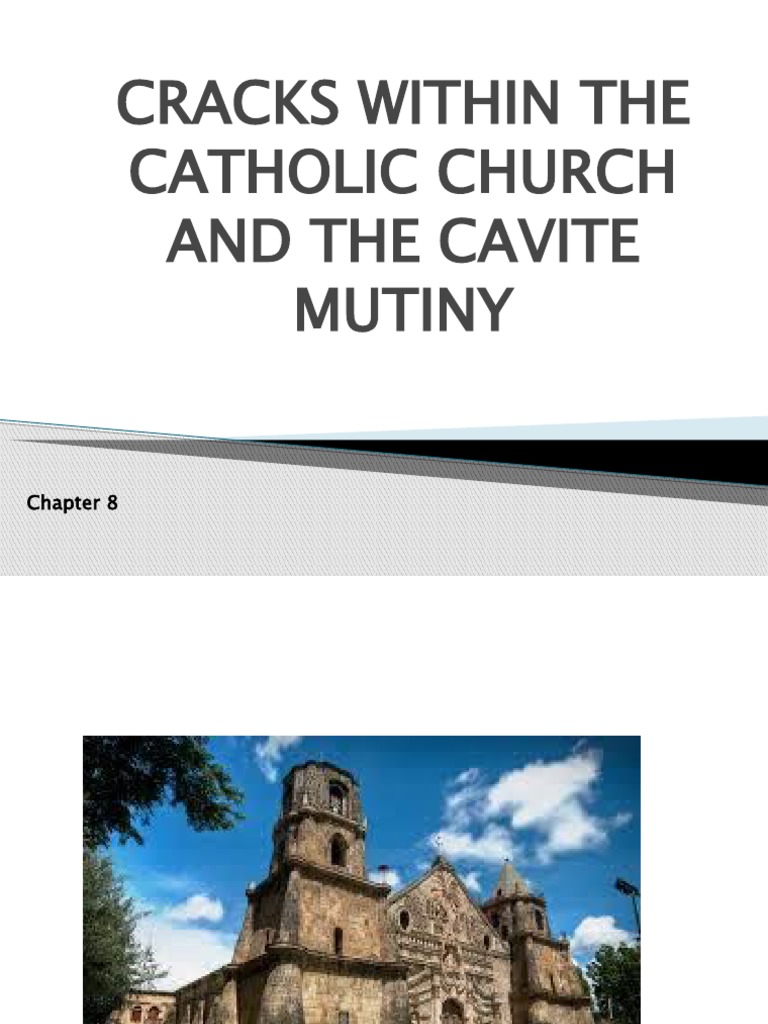 CRACKS WITHIN THE CATHOLIC CHURCH AND THE CAVITE MUTINY

Chapter 8